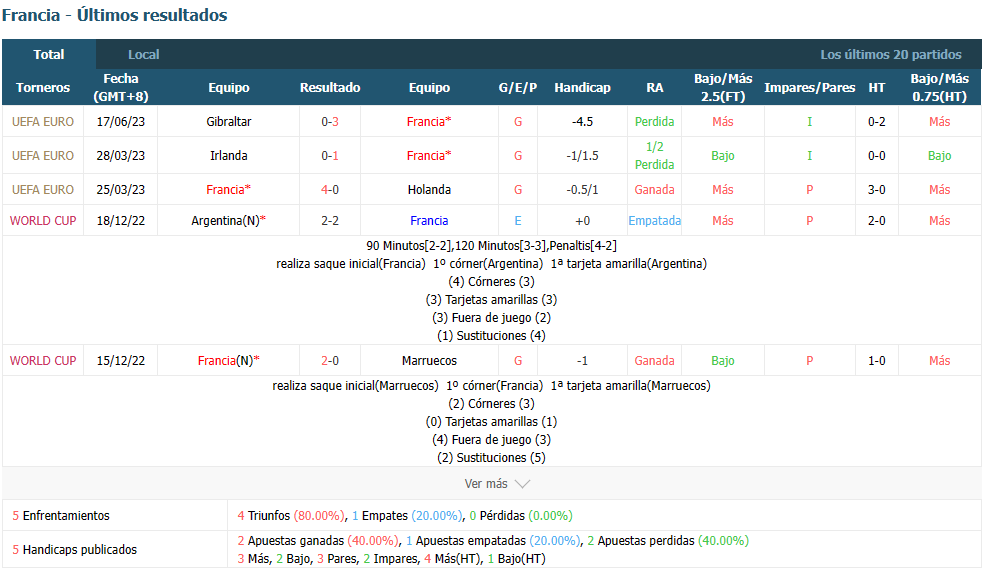 Francia - Últimos resultados

Total Local Los últimos 20 partidos

| Torneros | Fecha (GMT+8) | Equipo | Resultado | Equipo | G/E/P | Handicap | RA | Bajo/Más 2.5(FT) | Impares/Pares | HT | Bajo/Más 0.75(HT) |
|---|---|---|---|---|---|---|---|---|---|---|---|
| UEFA EURO | 17/06/23 | Gibraltar | 0-3 | Francia* | G | -4.5 | Perdida | Más | I | 0-2 | Más |
| UEFA EURO | 28/03/23 | Irlanda | 0-1 | Francia* | G | -1/1.5 | 1/2 Perdida | Bajo | I | 0-0 | Bajo |
| UEFA EURO | 25/03/23 | Francia* | 4-0 | Holanda | G | -0.5/1 | Ganada | Más | P | 3-0 | Más |
| WORLD CUP | 18/12/22 | Argentina(N)* | 2-2 | Francia | E | +0 | Empatada | Más | P | 2-0 | Más |

90 Minutos[2-2],120 Minutos[3-3],Penaltis[4-2]
realiza saque inicial(Francia) 1º córner(Argentina) 1ª tarjeta amarilla(Argentina)
(4) Córneres (3)
(3) Tarjetas amarillas (3)
(3) Fuera de juego (2)
(1) Sustituciones (4)

| WORLD CUP | 15/12/22 | Francia(N)* | 2-0 | Marruecos | G | -1 | Ganada | Bajo | P | 1-0 | Más |
|---|---|---|---|---|---|---|---|---|---|---|---|

realiza saque inicial(Marruecos) 1º córner(Francia) 1ª tarjeta amarilla(Marruecos)
(2) Córneres (3)
(0) Tarjetas amarillas (1)
(4) Fuera de juego (3)
(2) Sustituciones (5)

Ver más

| 5 Enfrentamientos | 4 Triunfos (80.00%), 1 Empates (20.00%), 0 Pérdidas (0.00%) |
|---|---|
| 5 Handicaps publicados | 2 Apuestas ganadas (40.00%), 1 Apuestas empatadas (20.00%), 2 Apuestas perdidas (40.00%) 3 Más, 2 Bajo, 3 Pares, 2 Impares, 4 Más(HT), 1 Bajo(HT) |